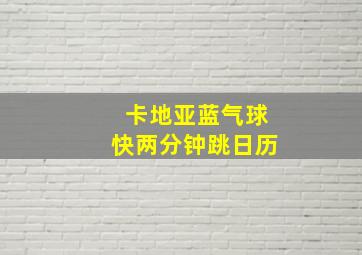 卡地亚蓝气球
快两分钟跳日历